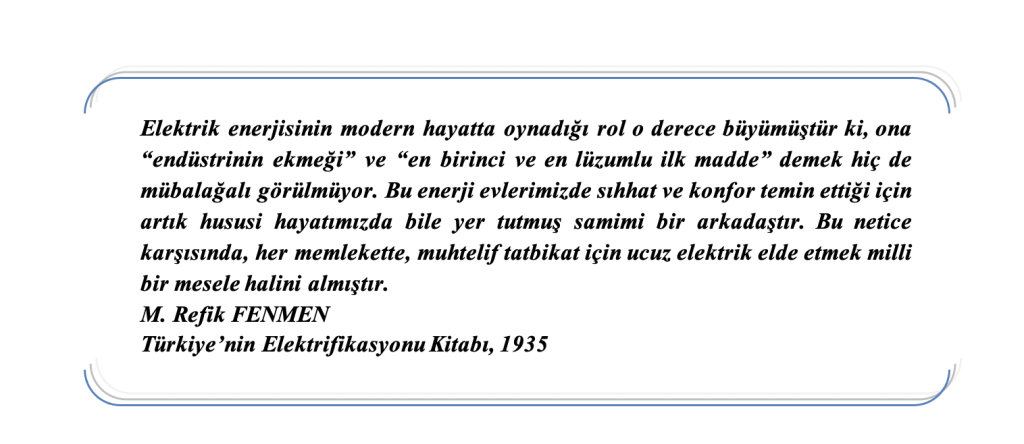 Elektrik enerjisinin modern hayatta oynadığı rol o derece büyümüştür ki, ona "endüstrinin ekmeği" ve "en birinci ve en lüzumlu ilk madde" demek hiç de mübalağalı görülmüyor. Bu enerji evlerimizde sıhhat ve konfor temin ettiği için artık hususi hayatımızda bile yer tutmuş samimi bir arkadaştır. Bu netice karşısında, her memlekette, muhtelif tatbikat için ucuz elektrik elde etmek milli bir mesele halini almıştır.

M. Refik FENMEN
Türkiye'nin Elektrifikasyonu Kitabı, 1935